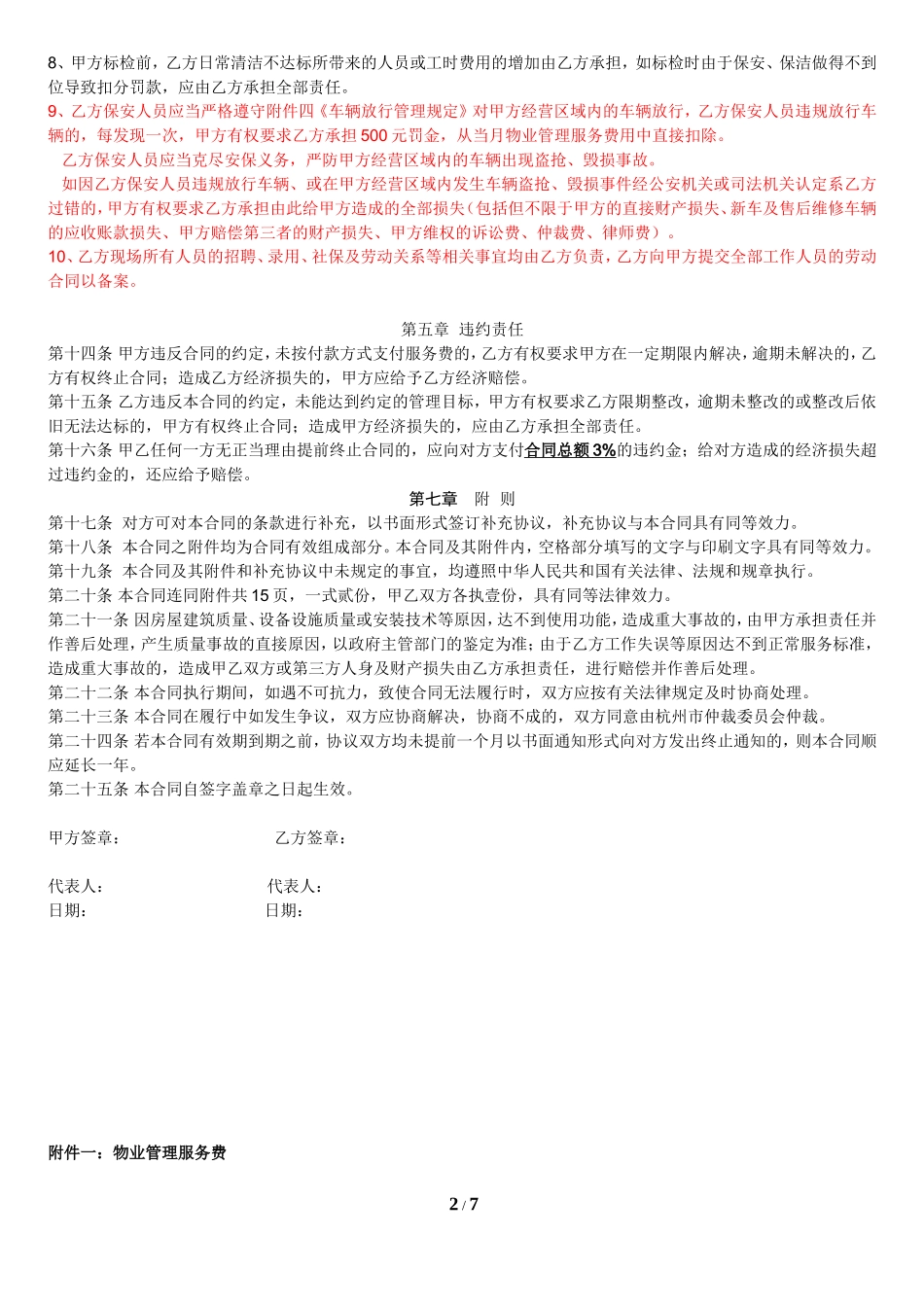 8、甲方标检前，乙方日常清洁不达标所带来的人员或工时费用的增加由乙方承担，如标检时由于保安、保洁做得不到位导致扣分罚款，应由乙方承担全部责任。
9、乙方保安人员应当严格遵守附件四《车辆放行管理规定》对甲方经营区域内的车辆放行，乙方保安人员违规放行车辆的，每发现一次，甲方有权要求乙方承担 500 元罚金，从当月物业管理服务费用中直接扣除。
乙方保安人员应当克尽安保义务，严防甲方经营区域内的车辆出现盗抢、毁损事故。
如因乙方保安人员违规放行车辆、或在甲方经营区域内发生车辆盗抢、毁损事件经公安机关或司法机关认定系乙方过错的，甲方有权要求乙方承担由此给甲方造成的全部损失（包括但不限于甲方的直接财产损失、新车及售后维修车辆的应收账款损失、甲方赔偿第三者的财产损失、甲方维权的诉讼费、仲裁费、律师费）。
10、乙方现场所有人员的招聘、录用、社保及劳动关系等相关事宜均由乙方负责，乙方向甲方提交全部工作人员的劳动合同以备案。

第五章 违约责任
第十四条 甲方违反合同的约定，未按付款方式支付服务费的，乙方有权要求甲方在一定期限内解决，逾期未解决的，乙方有权终止合同；造成乙方经济损失的，甲方应给予乙方经济赔偿。
第十五条 乙方违反本合同的约定，未能达到约定的管理目标，甲方有权要求乙方限期整改，逾期未整改的或整改后依旧无法达标的，甲方有权终止合同；造成甲方经济损失的，应由乙方承担全部责任。
第十六条 甲乙任何一方无正当理由提前终止合同的，应向对方支付合同总额 3%的违约金；给对方造成的经济损失超过违约金的，还应给予赔偿。
第七章 附 则
第十七条 对方可对本合同的条款进行补充，以书面形式签订补充协议，补充协议与本合同具有同等效力。
第十八条 本合同之附件均为合同有效组成部分。本合同及其附件内，空格部分填写的文字与印刷文字具有同等效力。
第十九条 本合同及其附件和补充协议中未规定的事宜，均遵照中华人民共和国有关法律、法规和规章执行。
第二十条 本合同连同附件共 15 页，一式贰份，甲乙双方各执壹份，具有同等法律效力。
第二十一条 因房屋建筑质量、设备设施质量或安装技术等原因，达不到使用功能，造成重大事故的，由甲方承担责任并作善后处理，产生质量事故的直接原因，以政府主管部门的鉴定为准；由于乙方工作失误等原因达不到正常服务标准，造成重大事故的，造成甲乙双方或第三方人身及财产损失由乙方承担责任，进行赔偿并作善后处理。
第二十二条 本合同执行期间，如遇不可抗力，致使合同无法履行时，双方应按有关法律规定及时协商处理。
第二十三条 本合同在履行中如发生争议，双方应协商解决，协商不成的，双方同意由杭州市仲裁委员会仲裁。
第二十四条 若本合同有效期到期之前，协议双方均未提前一个月以书面通知形式向对方发出终止通知的，则本合同顺应延长一年。
第二十五条 本合同自签字盖章之日起生效。

甲方签章： 乙方签章：

代表人： 代表人：
日期： 日期：

附件一：物业管理服务费

2 / 7